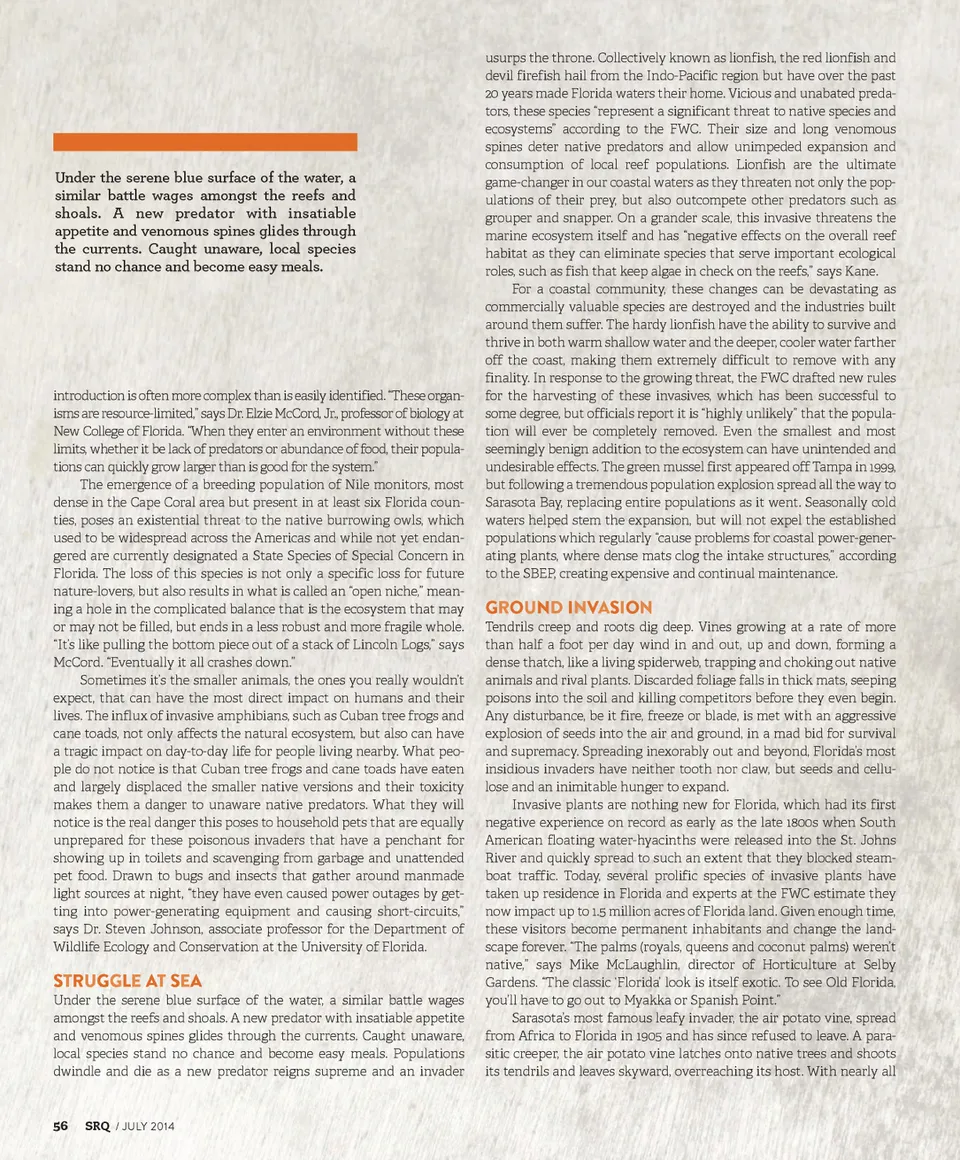 Under the serene blue surface of the water, a similar battle wages amongst the reefs and shoals. A new predator with insatiable appetite and venomous spines glides through the currents. Caught unaware, local species stand no chance and become easy meals.

introduction is often more complex than is easily identified. "These organisms are resource-limited," says Dr. Elzie McCord, Jr., professor of biology at New College of Florida. "When they enter an environment without these limits, whether it be lack of predators or abundance of food, their populations can quickly grow larger than is good for the system."

The emergence of a breeding population of Nile monitors, most dense in the Cape Coral area but present in at least six Florida counties, poses an existential threat to the native burrowing owls, which used to be widespread across the Americas and while not yet endangered are currently designated a State Species of Special Concern in Florida. The loss of this species is not only a specific loss for future nature-lovers, but also results in what is called an "open niche," meaning a hole in the complicated balance that is the ecosystem that may or may not be filled, but ends in a less robust and more fragile whole. "It's like pulling the bottom piece out of a stack of Lincoln Logs," says McCord. "Eventually it all crashes down."

Sometimes it's the smaller animals, the ones you really wouldn't expect, that can have the most direct impact on humans and their lives. The influx of invasive amphibians, such as Cuban tree frogs and cane toads, not only affects the natural ecosystem, but also can have a tragic impact on day-to-day life for people living nearby. What people do not notice is that Cuban tree frogs and cane toads have eaten and largely displaced the smaller native versions and their toxicity makes them a danger to unaware native predators. What they will notice is the real danger this poses to household pets that are equally unprepared for these poisonous invaders that have a penchant for showing up in toilets and scavenging from garbage and unattended pet food. Drawn to bugs and insects that gather around manmade light sources at night, "they have even caused power outages by getting into power-generating equipment and causing short-circuits," says Dr. Steven Johnson, associate professor for the Department of Wildlife Ecology and Conservation at the University of Florida.

STRUGGLE AT SEA
Under the serene blue surface of the water, a similar battle wages amongst the reefs and shoals. A new predator with insatiable appetite and venomous spines glides through the currents. Caught unaware, local species stand no chance and become easy meals. Populations dwindle and die as a new predator reigns supreme and an invader usurps the throne. Collectively known as lionfish, the red lionfish and devil firefish hail from the Indo-Pacific region but have over the past 20 years made Florida waters their home. Vicious and unabated predators, these species "represent a significant threat to native species and ecosystems" according to the FWC. Their size and long venomous spines deter native predators and allow unimpeded expansion and consumption of local reef populations. Lionfish are the ultimate game-changer in our coastal waters as they threaten not only the populations of their prey, but also outcompete other predators such as grouper and snapper. On a grander scale, this invasive threatens the marine ecosystem itself and has "negative effects on the overall reef habitat as they can eliminate species that serve important ecological roles, such as fish that keep algae in check on the reefs," says Kane.

For a coastal community, these changes can be devastating as commercially valuable species are destroyed and the industries built around them suffer. The hardy lionfish have the ability to survive and thrive in both warm shallow water and the deeper, cooler water farther off the coast, making them extremely difficult to remove with any finality. In response to the growing threat, the FWC drafted new rules for the harvesting of these invasives, which has been successful to some degree, but officials report it is "highly unlikely" that the population will ever be completely removed. Even the smallest and most seemingly benign addition to the ecosystem can have unintended and undesirable effects. The green mussel first appeared off Tampa in 1999, but following a tremendous population explosion spread all the way to Sarasota Bay, replacing entire populations as it went. Seasonally cold waters helped stem the expansion, but will not expel the established populations which regularly "cause problems for coastal power-generating plants, where dense mats clog the intake structures," according to the SBEP, creating expensive and continual maintenance.

GROUND INVASION
Tendrils creep and roots dig deep. Vines growing at a rate of more than half a foot per day wind in and out, up and down, forming a dense thatch, like a living spiderweb, trapping and choking out native animals and rival plants. Discarded foliage falls in thick mats, seeping poisons into the soil and killing competitors before they even begin. Any disturbance, be it fire, freeze or blade, is met with an aggressive explosion of seeds into the air and ground, in a mad bid for survival and supremacy. Spreading inexorably out and beyond, Florida's most insidious invaders have neither tooth nor claw, but seeds and cellulose and an inimitable hunger to expand.

Invasive plants are nothing new for Florida, which had its first negative experience on record as early as the late 1800s when South American floating water-hyacinths were released into the St. Johns River and quickly spread to such an extent that they blocked steamboat traffic. Today, several prolific species of invasive plants have taken up residence in Florida and experts at the FWC estimate they now impact up to 1.5 million acres of Florida land. Given enough time, these visitors become permanent inhabitants and change the landscape forever. "The palms (royals, queens and coconut palms) weren't native," says Mike McLaughlin, director of Horticulture at Selby Gardens. "The classic 'Florida' look is itself exotic. To see Old Florida, you'll have to go out to Myakka or Spanish Point."

Sarasota's most famous leafy invader, the air potato vine, spread from Africa to Florida in 1905 and has since refused to leave. A parasitic creeper, the air potato vine latches onto native trees and shoots its tendrils and leaves skyward, overreaching its host. With nearly all

56 SRQ / JULY 2014